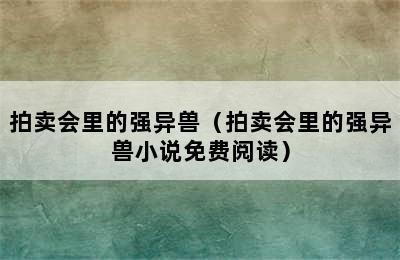 拍卖会里的强异兽（拍卖会里的强异兽小说免费阅读）